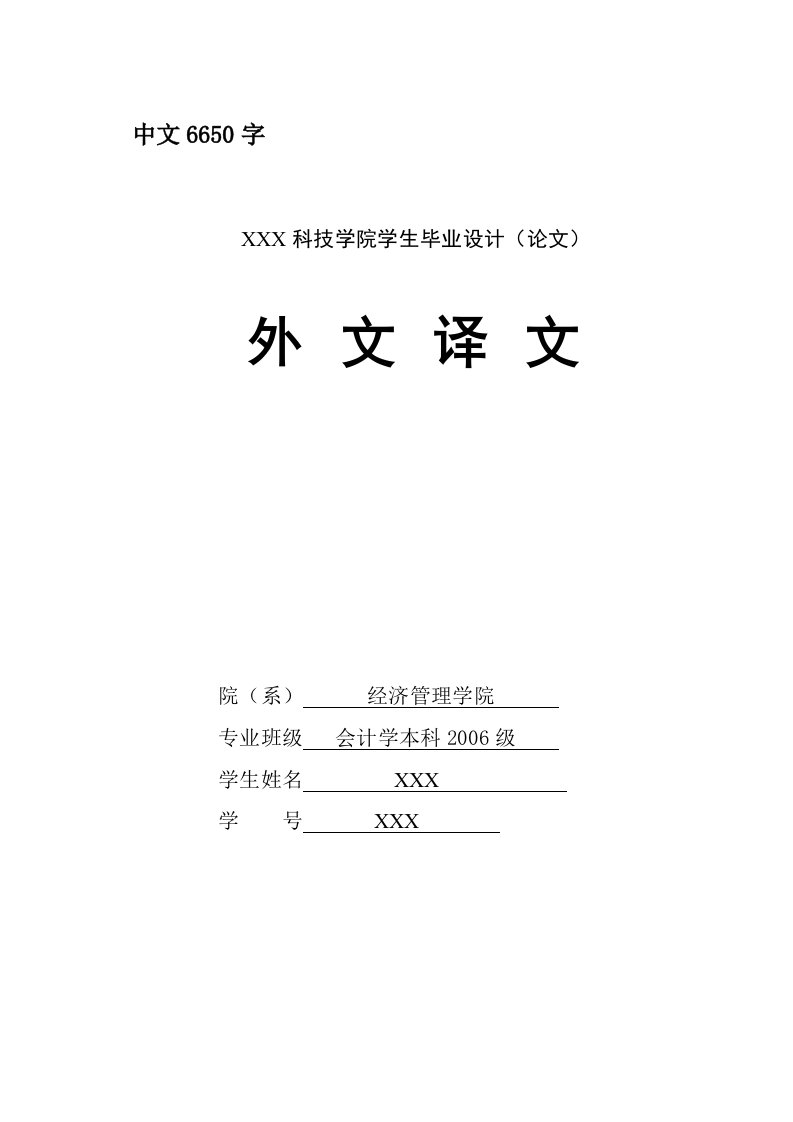 中文 6650 字

XXX 科技学院学生毕业设计（论文）

外 文 译 文

院（系） 经济管理学院

专业班级 会计学本科 2006 级

学生姓名 XXX

学 号 XXX